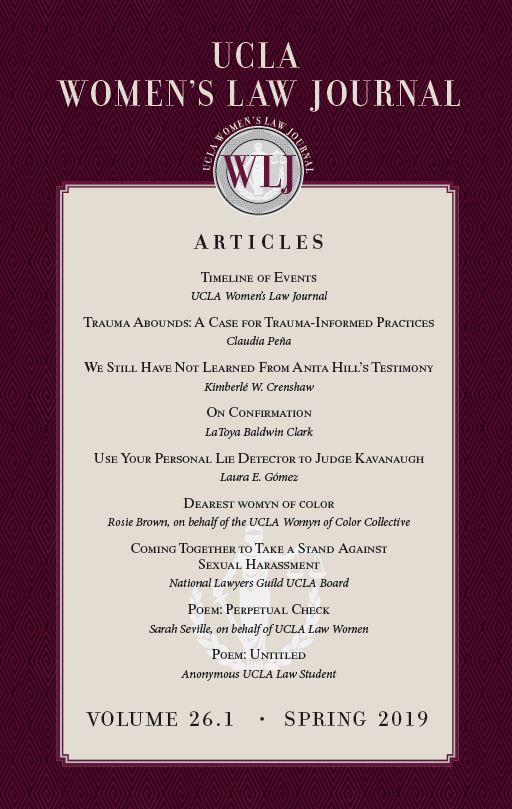 UCLA
WOMEN'S LAW JOURNAL

UCLA WOMEN'S LAW JOURNAL
WLJ

ARTICLES

Timeline of Events
UCLA Women's Law Journal

Trauma Abounds: A Case for Trauma-Informed Practices
Claudia Peña

We Still Have Not Learned From Anita Hill's Testimony
Kimberlé W. Crenshaw

On Confirmation
LaToya Baldwin Clark

Use Your Personal Lie Detector to Judge Kavanaugh
Laura E. Gómez

Dearest womyn of color
Rosie Brown, on behalf of the UCLA Womyn of Color Collective

Coming Together to Take a Stand Against Sexual Harassment
National Lawyers Guild UCLA Board

Poem: Perpetual Check
Sarah Seville, on behalf of UCLA Law Women

Poem: Untitled
Anonymous UCLA Law Student

VOLUME 26.1 · SPRING 2019